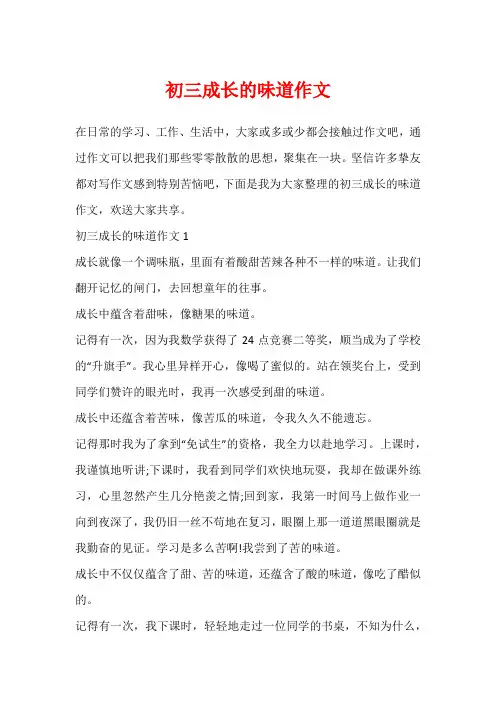 初三成长的味道作文

在日常的学习、工作、生活中，大家或多或少都会接触过作文吧，通过作文可以把我们那些零零散散的思想，聚集在一块。坚信许多挚友都对写作文感到特别苦恼吧，下面是我为大家整理的初三成长的味道作文，欢送大家共享。

初三成长的味道作文 1

成长就像一个调味瓶，里面有着酸甜苦辣各种不一样的味道。让我们翻开记忆的闸门，去回想童年的往事。

成长中蕴含着甜味，像糖果的味道。

记得有一次，因为我数学获得了 24 点竞赛二等奖，顺当成为了学校的“升旗手”。我心里异样开心，像喝了蜜似的。站在领奖台上，受到同学们赞许的眼光时，我再一次感受到甜的味道。

成长中还蕴含着苦味，像苦瓜的味道，令我久久不能遗忘。

记得那时我为了拿到“免试生”的资格，我全力以赴地学习。上课时，我谨慎地听讲;下课时，我看到同学们欢快地玩耍，我却在做课外练习，心里忽然产生几分艳羡之情;回到家，我第一时间马上做作业一向到夜深了，我仍旧一丝不苟地在复习，眼圈上那一道道黑眼圈就是我勤奋的见证。学习是多么苦啊!我尝到了苦的味道。

成长中不仅仅蕴含了甜、苦的味道，还蕴含了酸的味道，像吃了醋似的。

记得有一次，我下课时，轻轻地走过一位同学的书桌，不知为什么，